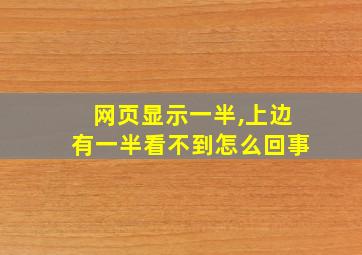 网页显示一半,上边有一半看不到怎么回事